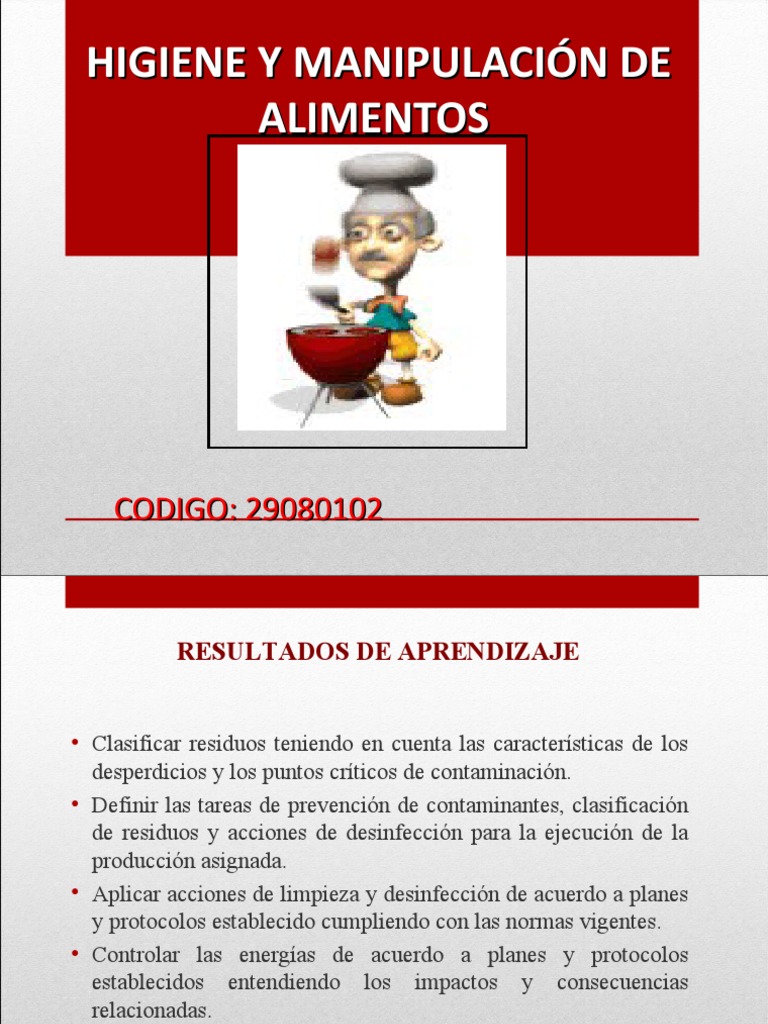 HIGIENE Y MANIPULACIÓN DE ALIMENTOS

CODIGO: 29080102

RESULTADOS DE APRENDIZAJE

• Clasificar residuos teniendo en cuenta las características de los desperdicios y los puntos críticos de contaminación.
• Definir las tareas de prevención de contaminantes, clasificación de residuos y acciones de desinfección para la ejecución de la producción asignada.
• Aplicar acciones de limpieza y desinfección de acuerdo a planes y protocolos establecido cumpliendo con las normas vigentes.
• Controlar las energías de acuerdo a planes y protocolos establecidos entendiendo los impactos y consecuencias relacionadas.